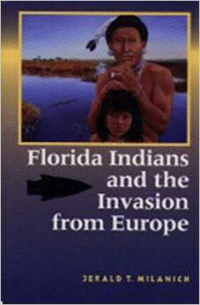 Florida Indians and the Invasion from Europe

JERALD T. MILANICH